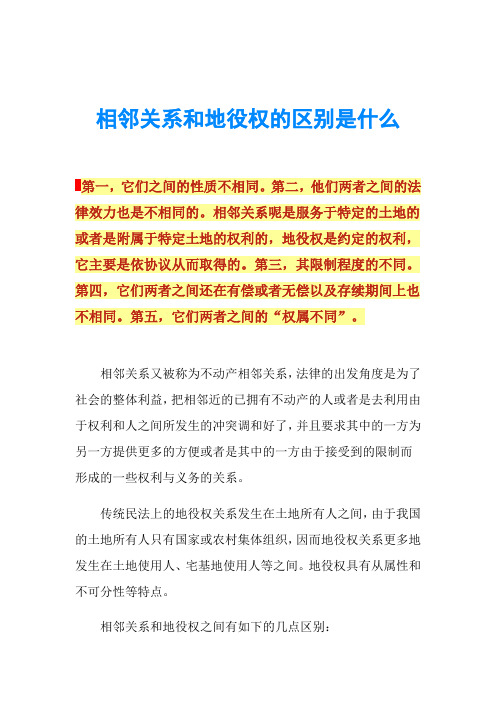 相邻关系和地役权的区别是什么

第一，它们之间的性质不相同。第二，他们两者之间的法律效力也是不相同的。相邻关系呢是服务于特定的土地的或者是附属于特定土地的权利的，地役权是约定的权利，它主要是依协议从而取得的。第三，其限制程度的不同。第四，它们两者之间还在有偿或者无偿以及存续期间上也不相同。第五，它们两者之间的“权属不同”。

相邻关系又被称为不动产相邻关系，法律的出发角度是为了社会的整体利益，把相邻近的已拥有不动产的人或者是去利用由于权利和人之间所发生的冲突调和好了，并且要求其中的一方为另一方提供更多的方便或者是其中的一方由于接受到的限制而形成的一些权利与义务的关系。

传统民法上的地役权关系发生在土地所有人之间，由于我国的土地所有人只有国家或农村集体组织，因而地役权关系更多地发生在土地使用人、宅基地使用人等之间。地役权具有从属性和不可分性等特点。

相邻关系和地役权之间有如下的几点区别：